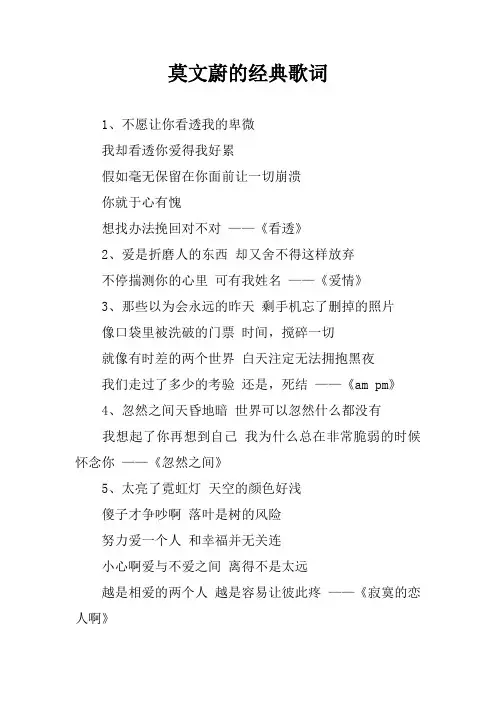 莫文蔚的经典歌词

1、不愿让你看透我的卑微

我却看透你爱得我好累

假如毫无保留在你面前让一切崩溃

你就于心有愧

想找办法挽回对不对 ——《看透》

2、爱是折磨人的东西 却又舍不得这样放弃

不停揣测你的心里 可有我姓名 ——《爱情》

3、那些以为会永远的昨天 剩手机忘了删掉的照片

像口袋里被洗破的门票 时间，搅碎一切

就像有时差的两个世界 白天注定无法拥抱黑夜

我们走过了多少的考验 还是，死结 ——《am pm》

4、忽然之间天昏地暗 世界可以忽然什么都没有

我想起了你再想到自己 我为什么总在非常脆弱的时候怀念你 ——《忽然之间》

5、太亮了霓虹灯 天空的颜色好浅

傻子才争吵啊 落叶是树的风险

努力爱一个人 和幸福并无关连

小心啊爱与不爱之间 离得不是太远

越是相爱的两个人 越是容易让彼此疼 ——《寂寞的恋人啊》